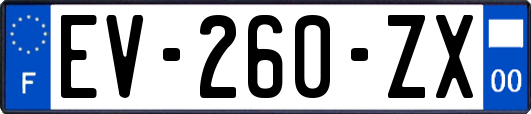 F
EV-260-ZX
00